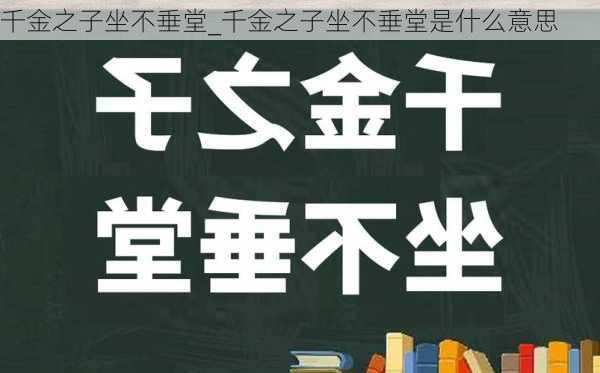 千金之子坐不垂堂_千金之子坐不垂堂是什么意思

千金之子

坐不垂堂